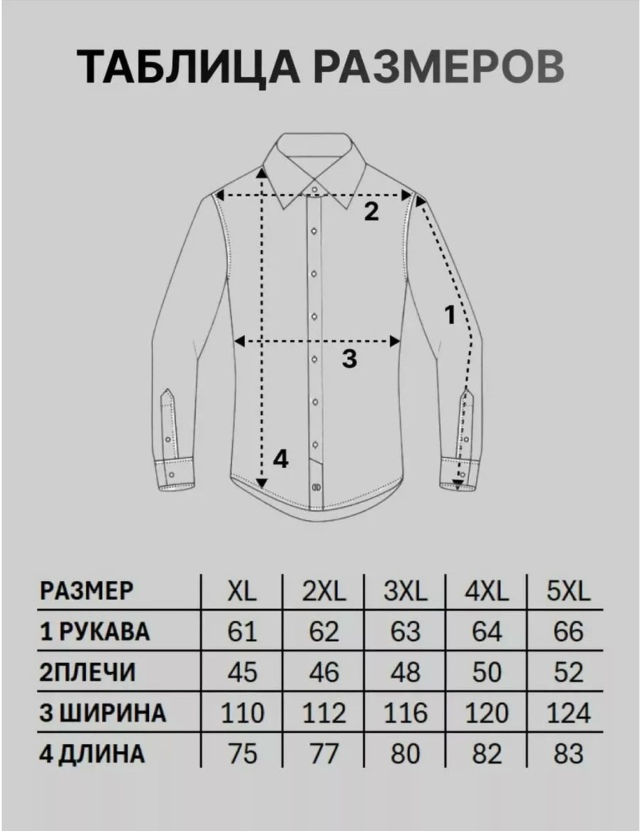 ТАБЛИЦА РАЗМЕРОВ

2

1

3

4

| РАЗМЕР | XL | 2XL | 3XL | 4XL | 5XL |
|---|---|---|---|---|---|
| 1 РУКАВА | 61 | 62 | 63 | 64 | 66 |
| 2ПЛЕЧИ | 45 | 46 | 48 | 50 | 52 |
| 3 ШИРИНА | 110 | 112 | 116 | 120 | 124 |
| 4 ДЛИНА | 75 | 77 | 80 | 82 | 83 |